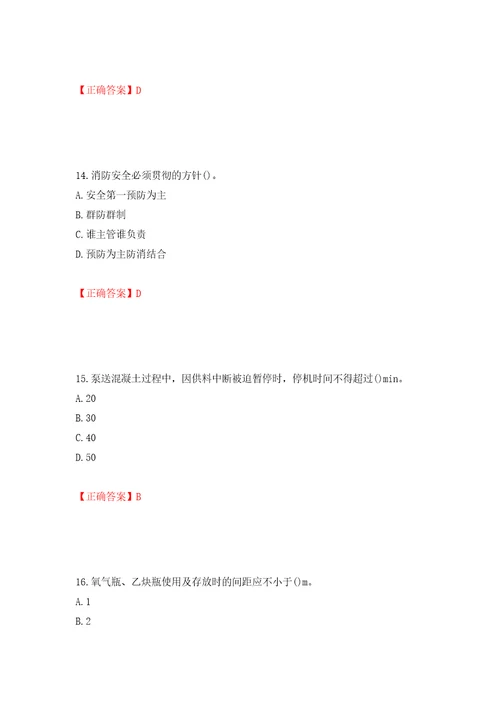 【正确答案】D

14.消防安全必须贯彻的方针()。

A.安全第一预防为主

B.群防群制

C.谁主管谁负责

D.预防为主防消结合

【正确答案】D

15.泵送混凝土过程中，因供料中断被迫暂停时，停机时间不得超过()min。

A.20

B.30

C.40

D.50

【正确答案】B

16.氧气瓶、乙炔瓶使用及存放时的间距应不小于()m。

A.1

B.2